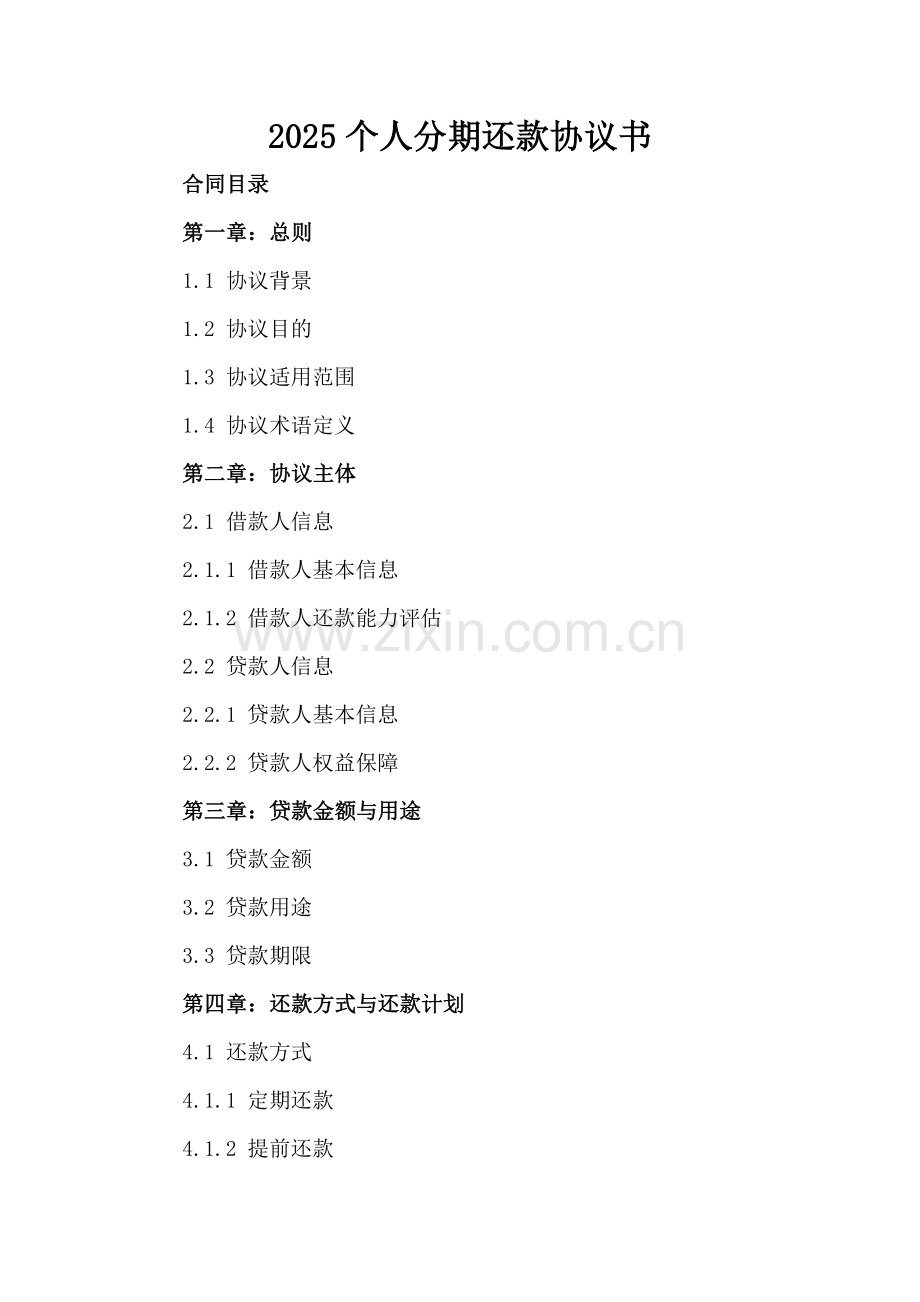 2025个人分期还款协议书

合同目录

第一章：总则

1.1 协议背景

1.2 协议目的

1.3 协议适用范围

1.4 协议术语定义

第二章：协议主体

2.1 借款人信息

2.1.1 借款人基本信息

2.1.2 借款人还款能力评估

2.2 贷款人信息

2.2.1 贷款人基本信息

2.2.2 贷款人权益保障

第三章：贷款金额与用途

3.1 贷款金额

3.2 贷款用途

3.3 贷款期限

第四章：还款方式与还款计划

4.1 还款方式

4.1.1 定期还款

4.1.2 提前还款

www.zixin.com.cn